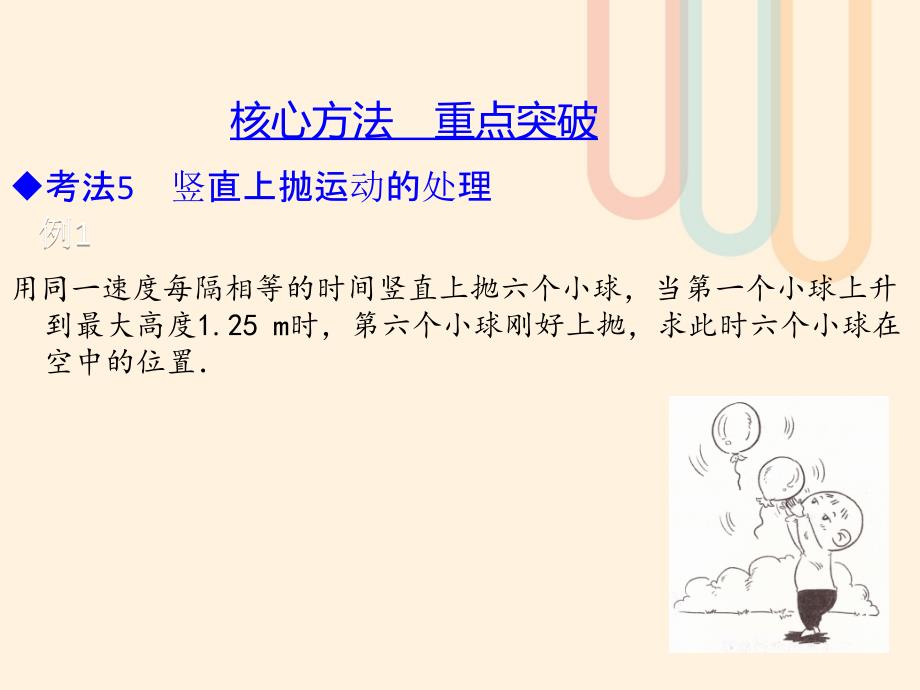 核心方法　重点突破

◆考法5　竖直上抛运动的处理

例1

用同一速度每隔相等的时间竖直上抛六个小球，当第一个小球上升到最大高度1.25 m时，第六个小球刚好上抛，求此时六个小球在空中的位置.